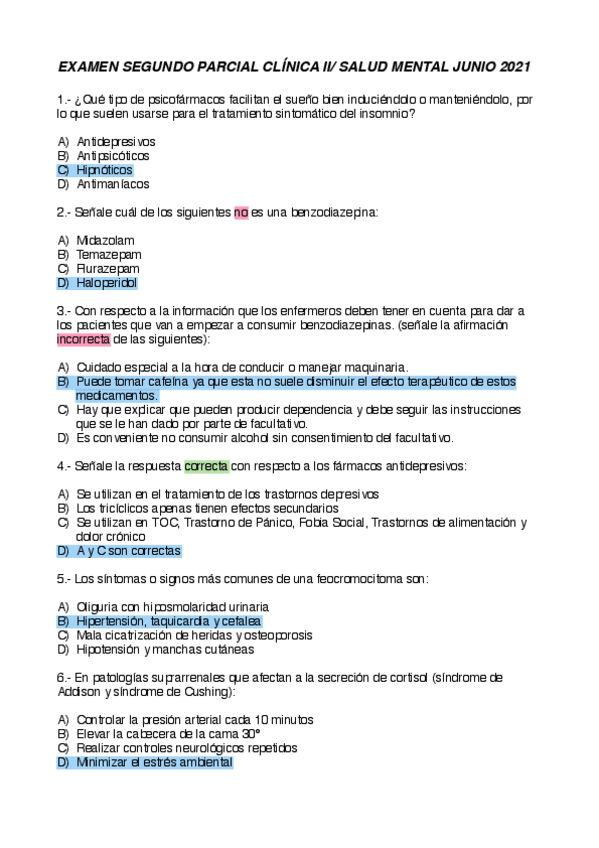 EXAMEN SEGUNDO PARCIAL CLÍNICA II/ SALUD MENTAL JUNIO 2021

1.- ¿Qué tipo de psicofármacos facilitan el sueño bien induciéndolo o manteniéndolo, por lo que suelen usarse para el tratamiento sintomático del insomnio?

A) Antidepresivos
B) Antipsicóticos
C) Hipnóticos
D) Antimaníacos

2.- Señale cuál de los siguientes no es una benzodiazepina:

A) Midazolam
B) Temazepam
C) Flurazepam
D) Haloperidol

3.- Con respecto a la información que los enfermeros deben tener en cuenta para dar a los pacientes que van a empezar a consumir benzodiazepinas. (señale la afirmación incorrecta de las siguientes):

A) Cuidado especial a la hora de conducir o manejar maquinaria.
B) Puede tomar cafeína ya que esta no suele disminuir el efecto terapéutico de estos medicamentos.
C) Hay que explicar que pueden producir dependencia y debe seguir las instrucciones que se le han dado por parte de facultativo.
D) Es conveniente no consumir alcohol sin consentimiento del facultativo.

4.- Señale la respuesta correcta con respecto a los fármacos antidepresivos:

A) Se utilizan en el tratamiento de los trastornos depresivos
B) Los tricíclicos apenas tienen efectos secundarios
C) Se utilizan en TOC, Trastorno de Pánico, Fobia Social, Trastornos de alimentación y dolor crónico
D) A y C son correctas

5.- Los síntomas o signos más comunes de una feocromocitoma son:

A) Oliguria con hiposmolaridad urinaria
B) Hipertensión, taquicardia y cefalea
C) Mala cicatrización de heridas y osteoporosis
D) Hipotensión y manchas cutáneas

6.- En patologías suprarrenales que afectan a la secreción de cortisol (síndrome de Addison y síndrome de Cushing):

A) Controlar la presión arterial cada 10 minutos
B) Elevar la cabecera de la cama 30°
C) Realizar controles neurológicos repetidos
D) Minimizar el estrés ambiental